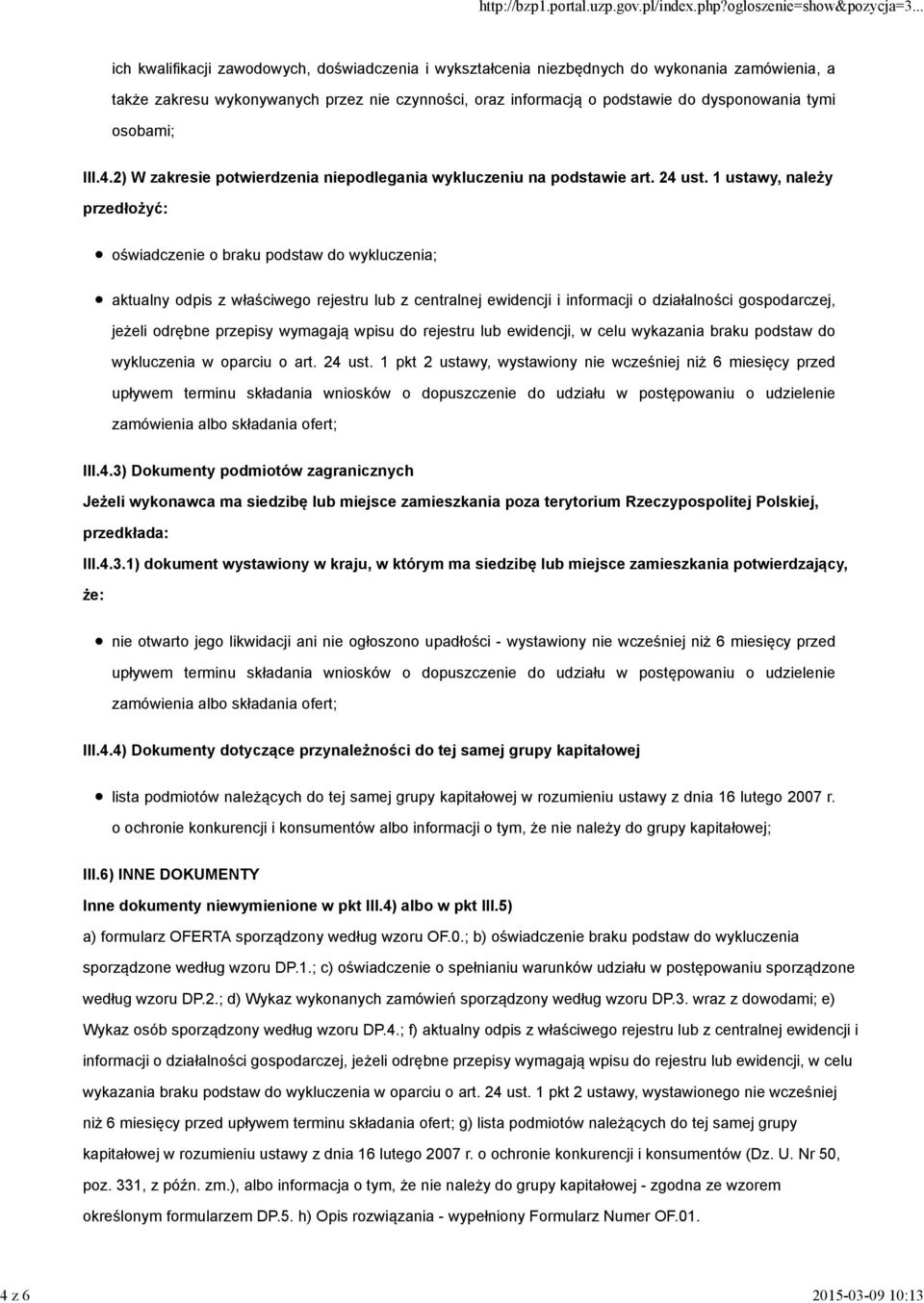 http://bzp1.portal.uzp.gov.pl/index.php?ogloszenie=show&pozycja=3...

ich kwalifikacji zawodowych, doświadczenia i wykształcenia niezbędnych do wykonania zamówienia, a także zakresu wykonywanych przez nie czynności, oraz informacją o podstawie do dysponowania tymi osobami;

III.4.2) W zakresie potwierdzenia niepodlegania wykluczeniu na podstawie art. 24 ust. 1 ustawy, należy przedłożyć:

oświadczenie o braku podstaw do wykluczenia;

aktualny odpis z właściwego rejestru lub z centralnej ewidencji i informacji o działalności gospodarczej, jeżeli odrębne przepisy wymagają wpisu do rejestru lub ewidencji, w celu wykazania braku podstaw do wykluczenia w oparciu o art. 24 ust. 1 pkt 2 ustawy, wystawiony nie wcześniej niż 6 miesięcy przed upływem terminu składania wniosków o dopuszczenie do udziału w postępowaniu o udzielenie zamówienia albo składania ofert;

III.4.3) Dokumenty podmiotów zagranicznych

Jeżeli wykonawca ma siedzibę lub miejsce zamieszkania poza terytorium Rzeczypospolitej Polskiej, przedkłada:

III.4.3.1) dokument wystawiony w kraju, w którym ma siedzibę lub miejsce zamieszkania potwierdzający, że:

nie otwarto jego likwidacji ani nie ogłoszono upadłości - wystawiony nie wcześniej niż 6 miesięcy przed upływem terminu składania wniosków o dopuszczenie do udziału w postępowaniu o udzielenie zamówienia albo składania ofert;

III.4.4) Dokumenty dotyczące przynależności do tej samej grupy kapitałowej

lista podmiotów należących do tej samej grupy kapitałowej w rozumieniu ustawy z dnia 16 lutego 2007 r. o ochronie konkurencji i konsumentów albo informacji o tym, że nie należy do grupy kapitałowej;

III.6) INNE DOKUMENTY

Inne dokumenty niewymienione w pkt III.4) albo w pkt III.5)

a) formularz OFERTA sporządzony według wzoru OF.0.; b) oświadczenie braku podstaw do wykluczenia sporządzone według wzoru DP.1.; c) oświadczenie o spełnianiu warunków udziału w postępowaniu sporządzone według wzoru DP.2.; d) Wykaz wykonanych zamówień sporządzony według wzoru DP.3. wraz z dowodami; e) Wykaz osób sporządzony według wzoru DP.4.; f) aktualny odpis z właściwego rejestru lub z centralnej ewidencji i informacji o działalności gospodarczej, jeżeli odrębne przepisy wymagają wpisu do rejestru lub ewidencji, w celu wykazania braku podstaw do wykluczenia w oparciu o art. 24 ust. 1 pkt 2 ustawy, wystawionego nie wcześniej niż 6 miesięcy przed upływem terminu składania ofert; g) lista podmiotów należących do tej samej grupy kapitałowej w rozumieniu ustawy z dnia 16 lutego 2007 r. o ochronie konkurencji i konsumentów (Dz. U. Nr 50, poz. 331, z późn. zm.), albo informacja o tym, że nie należy do grupy kapitałowej - zgodna ze wzorem określonym formularzem DP.5. h) Opis rozwiązania - wypełniony Formularz Numer OF.01.

4 z 6

2015-03-09 10:13